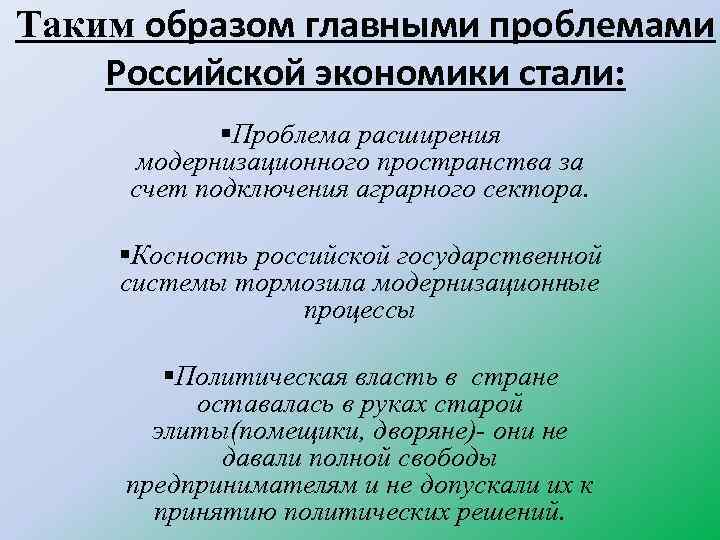 Таким образом главными проблемами Российской экономики стали:

▪Проблема расширения модернизационного пространства за счет подключения аграрного сектора.

▪Косность российской государственной системы тормозила модернизационные процессы

▪Политическая власть в стране оставалась в руках старой элиты(помещики, дворяне)- они не давали полной свободы предпринимателям и не допускали их к принятию политических решений.